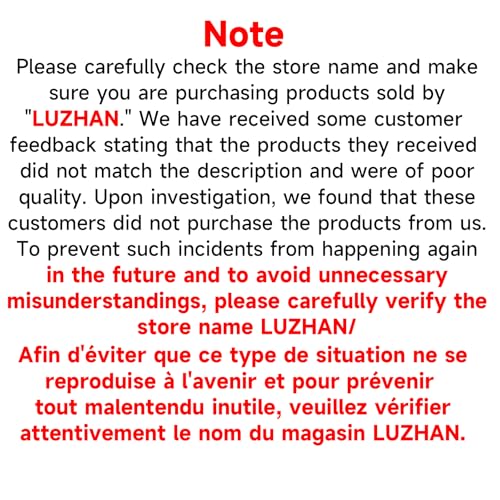 Note

Please carefully check the store name and make sure you are purchasing products sold by "LUZHAN." We have received some customer feedback stating that the products they received did not match the description and were of poor quality. Upon investigation, we found that these customers did not purchase the products from us. To prevent such incidents from happening again in the future and to avoid unnecessary misunderstandings, please carefully verify the store name LUZHAN/
Afin d'éviter que ce type de situation ne se reproduise à l'avenir et pour prévenir tout malentendu inutile, veuillez vérifier attentivement le nom du magasin LUZHAN.